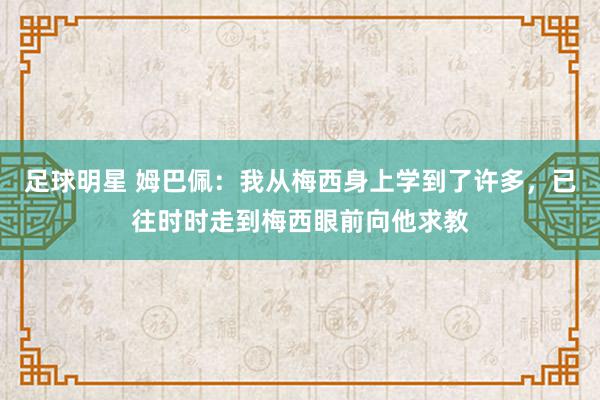 足球明星 姆巴佩：我从梅西身上学到了许多，已往时时走到梅西眼前向他求教